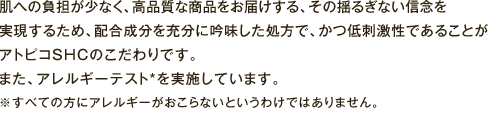 肌への負担が少なく、高品質な商品をお届けする、その揺るぎない信念を実現するため、配合成分を充分に吟味した処方で、かつ低刺激性であることがアトピコSHCのこだわりです。
また、アレルギーテスト*を実施しています。
※すべての方にアレルギーがおこらないというわけではありません。